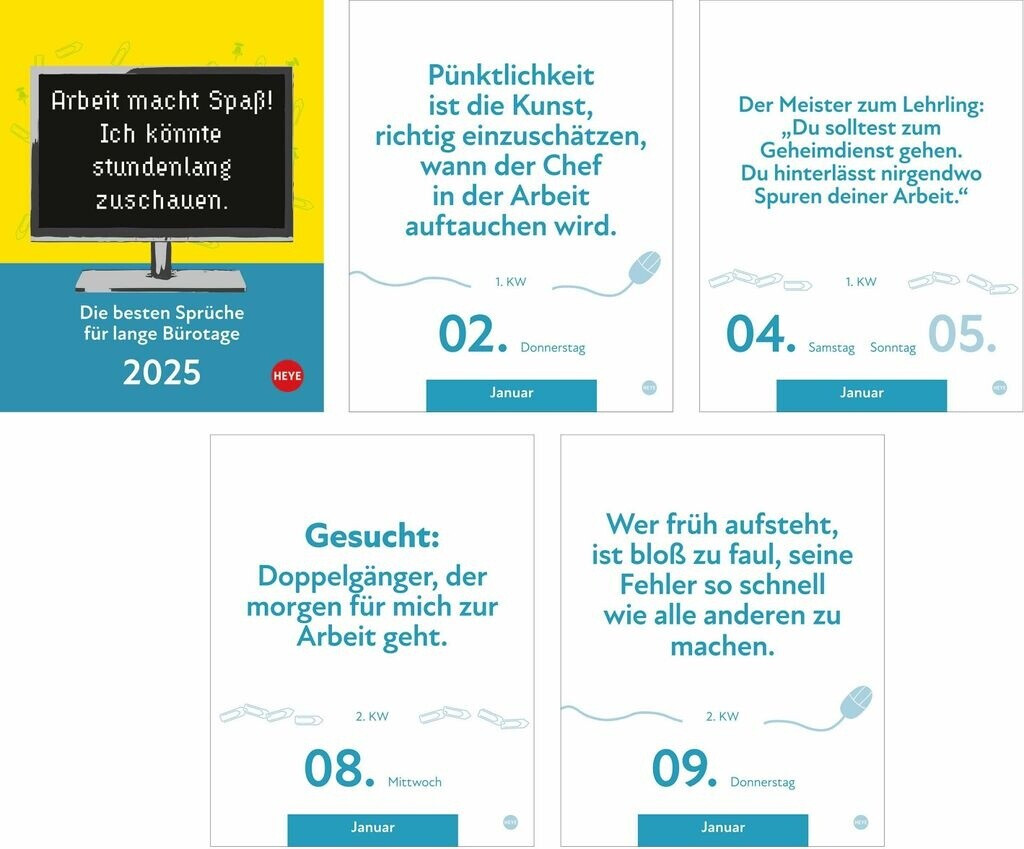 Arbeit macht Spaß! Ich könnte stundenlang zuschauen.

Die besten Sprüche für lange Bürotage

2025

HEYE

Pünktlichkeit ist die Kunst, richtig einzuschätzen, wann der Chef in der Arbeit auftauchen wird.

1. KW

02. Donnerstag

Januar

HEYE

Der Meister zum Lehrling: „Du solltest zum Geheimdienst gehen. Du hinterlässt nirgendwo Spuren deiner Arbeit.“

1. KW

04. Samstag Sonntag 05.

Januar

HEYE

Gesucht:

Doppelgänger, der morgen für mich zur Arbeit geht.

2. KW

08. Mittwoch

Januar

HEYE

Wer früh aufsteht, ist bloß zu faul, seine Fehler so schnell wie alle anderen zu machen.

2. KW

09. Donnerstag

Januar

HEYE